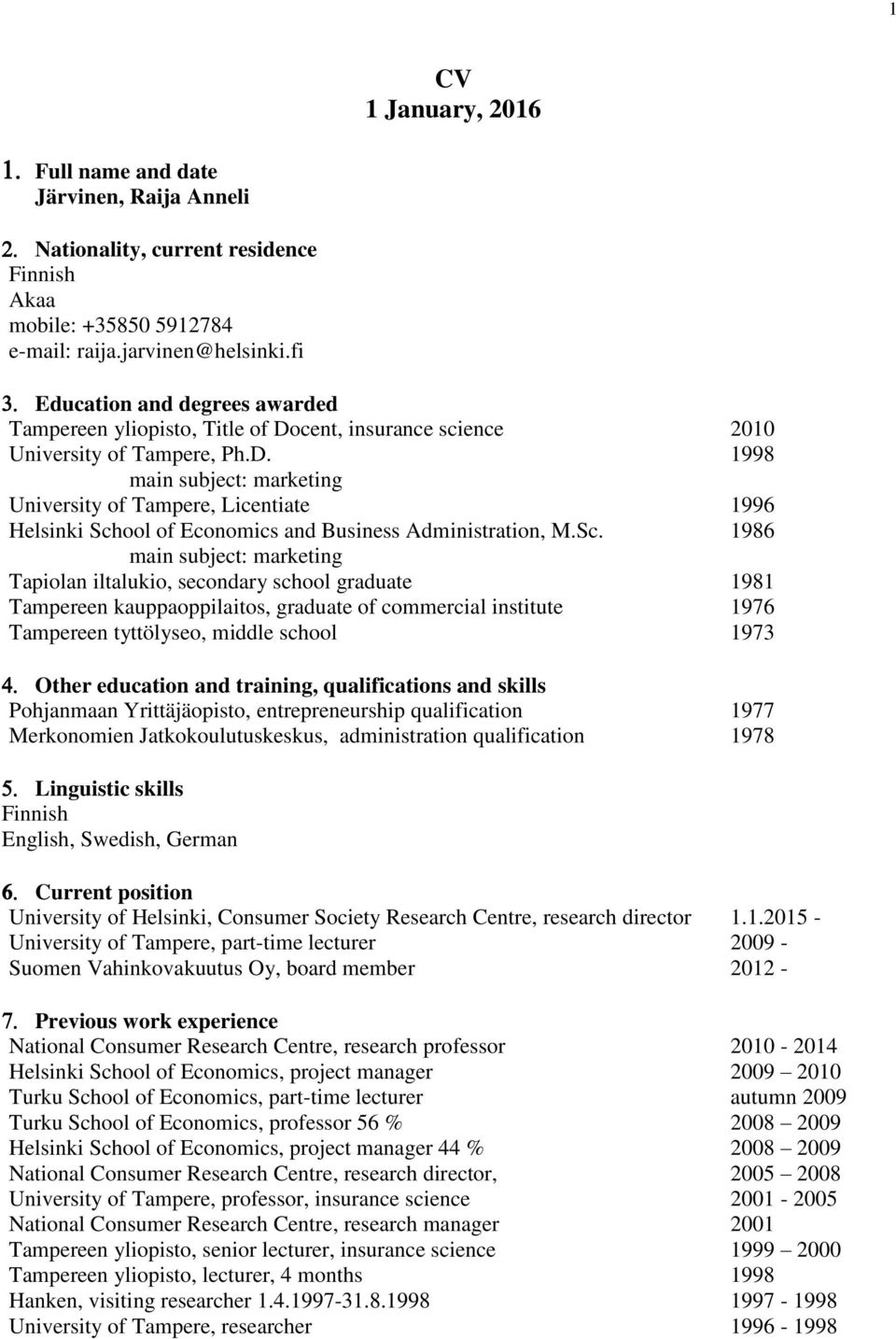 1

CV
1 January, 2016

1. Full name and date
Järvinen, Raija Anneli

2. Nationality, current residence
Finnish
Akaa
mobile: +35850 5912784
e-mail: raija.jarvinen@helsinki.fi

3. Education and degrees awarded
Tampereen yliopisto, Title of Docent, insurance science 2010
University of Tampere, Ph.D. 1998
main subject: marketing
University of Tampere, Licentiate 1996
Helsinki School of Economics and Business Administration, M.Sc. 1986
main subject: marketing
Tapiolan iltalukio, secondary school graduate 1981
Tampereen kauppaoppilaitos, graduate of commercial institute 1976
Tampereen tyttölyseo, middle school 1973

4. Other education and training, qualifications and skills
Pohjanmaan Yrittäjäopisto, entrepreneurship qualification 1977
Merkonomien Jatkokoulutuskeskus, administration qualification 1978

5. Linguistic skills
Finnish
English, Swedish, German

6. Current position
University of Helsinki, Consumer Society Research Centre, research director 1.1.2015 -
University of Tampere, part-time lecturer 2009 -
Suomen Vahinkovakuutus Oy, board member 2012 -

7. Previous work experience
National Consumer Research Centre, research professor 2010 - 2014
Helsinki School of Economics, project manager 2009 – 2010
Turku School of Economics, part-time lecturer autumn 2009
Turku School of Economics, professor 56 % 2008 – 2009
Helsinki School of Economics, project manager 44 % 2008 – 2009
National Consumer Research Centre, research director, 2005 – 2008
University of Tampere, professor, insurance science 2001 - 2005
National Consumer Research Centre, research manager 2001
Tampereen yliopisto, senior lecturer, insurance science 1999 – 2000
Tampereen yliopisto, lecturer, 4 months 1998
Hanken, visiting researcher 1.4.1997-31.8.1998 1997 - 1998
University of Tampere, researcher 1996 - 1998